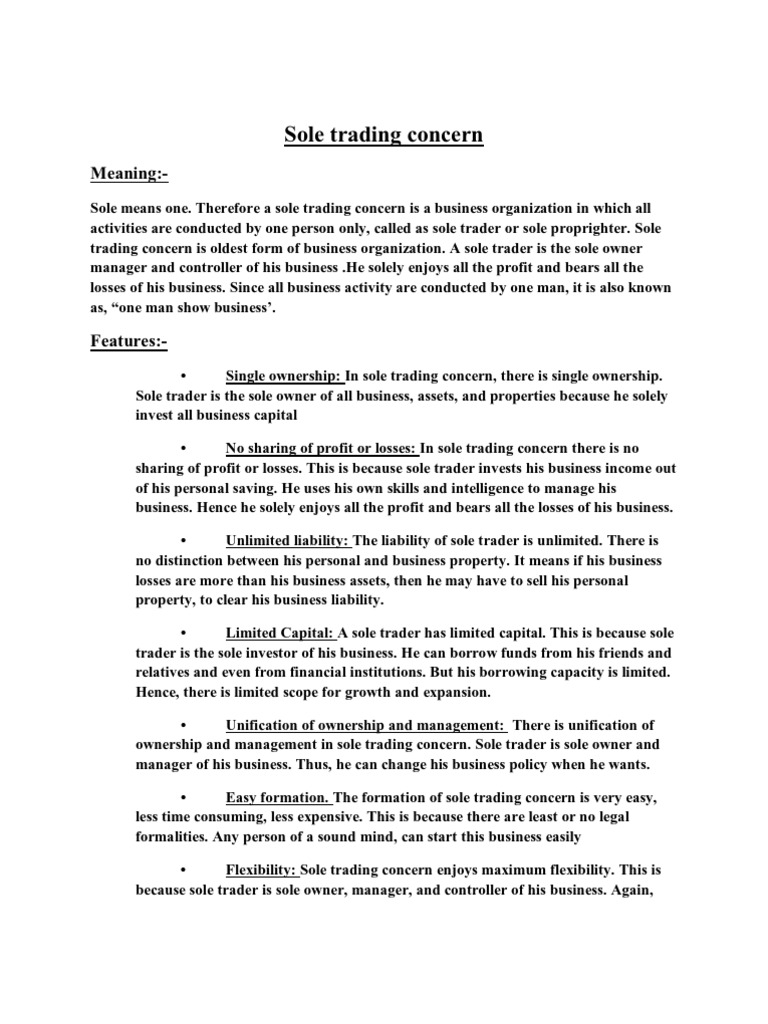 Sole trading concern

Meaning:-

Sole means one. Therefore a sole trading concern is a business organization in which all activities are conducted by one person only, called as sole trader or sole proprighter. Sole trading concern is oldest form of business organization. A sole trader is the sole owner manager and controller of his business .He solely enjoys all the profit and bears all the losses of his business. Since all business activity are conducted by one man, it is also known as, “one man show business’.

Features:-

• Single ownership: In sole trading concern, there is single ownership. Sole trader is the sole owner of all business, assets, and properties because he solely invest all business capital

• No sharing of profit or losses: In sole trading concern there is no sharing of profit or losses. This is because sole trader invests his business income out of his personal saving. He uses his own skills and intelligence to manage his business. Hence he solely enjoys all the profit and bears all the losses of his business.

• Unlimited liability: The liability of sole trader is unlimited. There is no distinction between his personal and business property. It means if his business losses are more than his business assets, then he may have to sell his personal property, to clear his business liability.

• Limited Capital: A sole trader has limited capital. This is because sole trader is the sole investor of his business. He can borrow funds from his friends and relatives and even from financial institutions. But his borrowing capacity is limited. Hence, there is limited scope for growth and expansion.

• Unification of ownership and management: There is unification of ownership and management in sole trading concern. Sole trader is sole owner and manager of his business. Thus, he can change his business policy when he wants.

• Easy formation. The formation of sole trading concern is very easy, less time consuming, less expensive. This is because there are least or no legal formalities. Any person of a sound mind, can start this business easily

• Flexibility: Sole trading concern enjoys maximum flexibility. This is because sole trader is sole owner, manager, and controller of his business. Again,